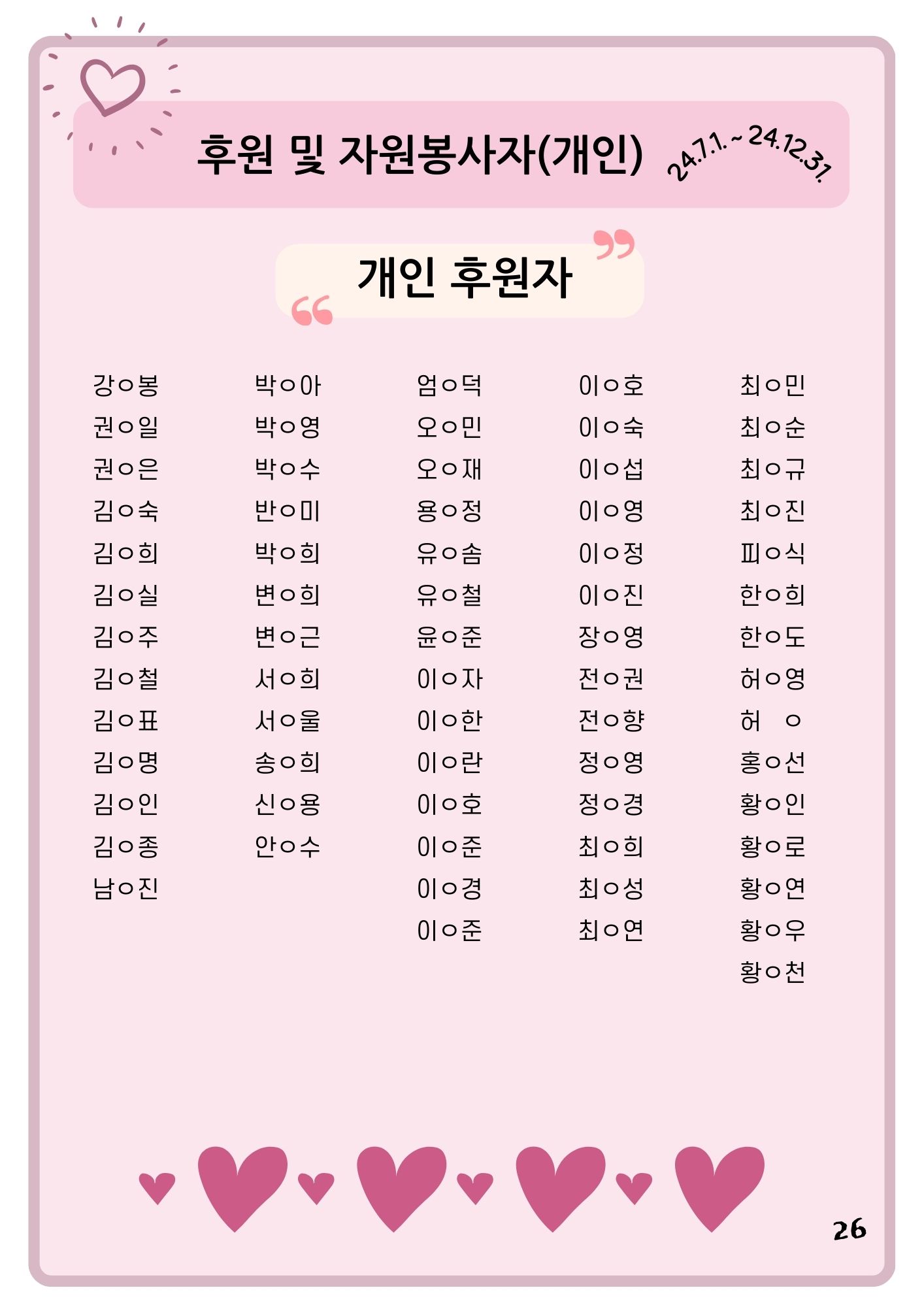 후원 및 자원봉사자(개인) 24.7.1.~24.12.31.

개인 후원자

강○봉
권○일
권○은
김○숙
김○희
김○실
김○주
김○철
김○표
김○명
김○인
김○종
남○진

박○아
박○영
박○수
반○미
박○희
변○희
변○근
서○희
서○울
송○희
신○용
안○수

엄○덕
오○민
오○재
용○정
유○솜
유○철
윤○준
이○자
이○한
이○란
이○호
이○준
이○경
이○준

이○호
이○숙
이○섭
이○영
이○정
이○진
장○영
전○권
전○향
정○영
정○경
최○희
최○성
최○연

최○민
최○순
최○규
최○진
피○식
한○희
한○도
허○영
허 ○
홍○선
황○인
황○로
황○연
황○우
황○천

26